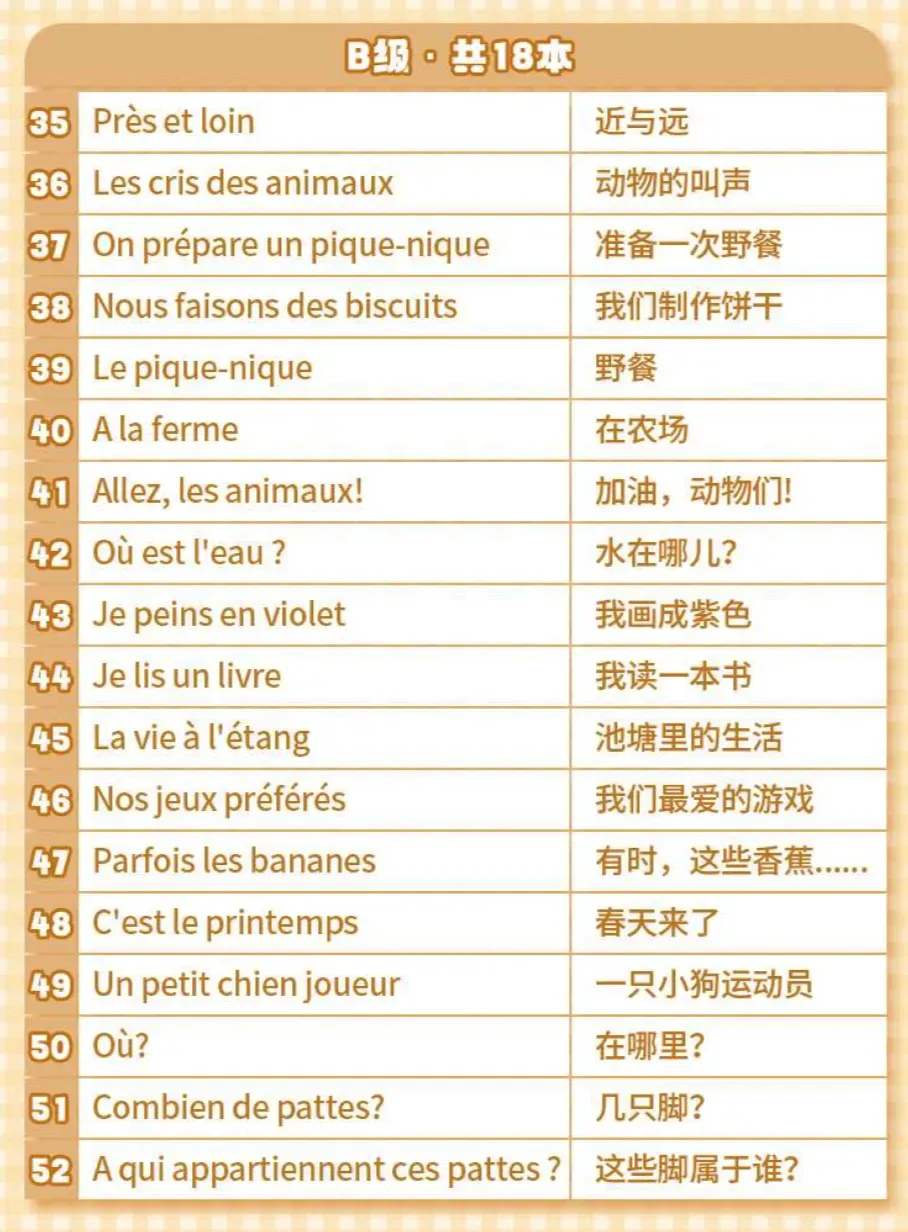 B级 · 共18本

| | | |
|---|---|---|
| 35 | Près et loin | 近与远 |
| 36 | Les cris des animaux | 动物的叫声 |
| 37 | On prépare un pique-nique | 准备一次野餐 |
| 38 | Nous faisons des biscuits | 我们制作饼干 |
| 39 | Le pique-nique | 野餐 |
| 40 | A la ferme | 在农场 |
| 41 | Allez, les animaux! | 加油，动物们! |
| 42 | Où est l'eau ? | 水在哪儿? |
| 43 | Je peins en violet | 我画成紫色 |
| 44 | Je lis un livre | 我读一本书 |
| 45 | La vie à l'étang | 池塘里的生活 |
| 46 | Nos jeux préférés | 我们最爱的游戏 |
| 47 | Parfois les bananes | 有时，这些香蕉...... |
| 48 | C'est le printemps | 春天来了 |
| 49 | Un petit chien joueur | 一只小狗运动员 |
| 50 | Où? | 在哪里? |
| 51 | Combien de pattes? | 几只脚? |
| 52 | A qui appartiennent ces pattes ? | 这些脚属于谁? |